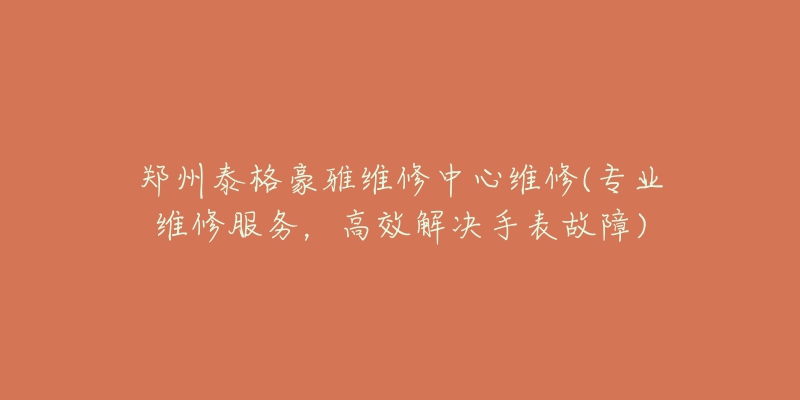 郑州泰格豪雅维修中心维修(专业维修服务，高效解决手表故障)